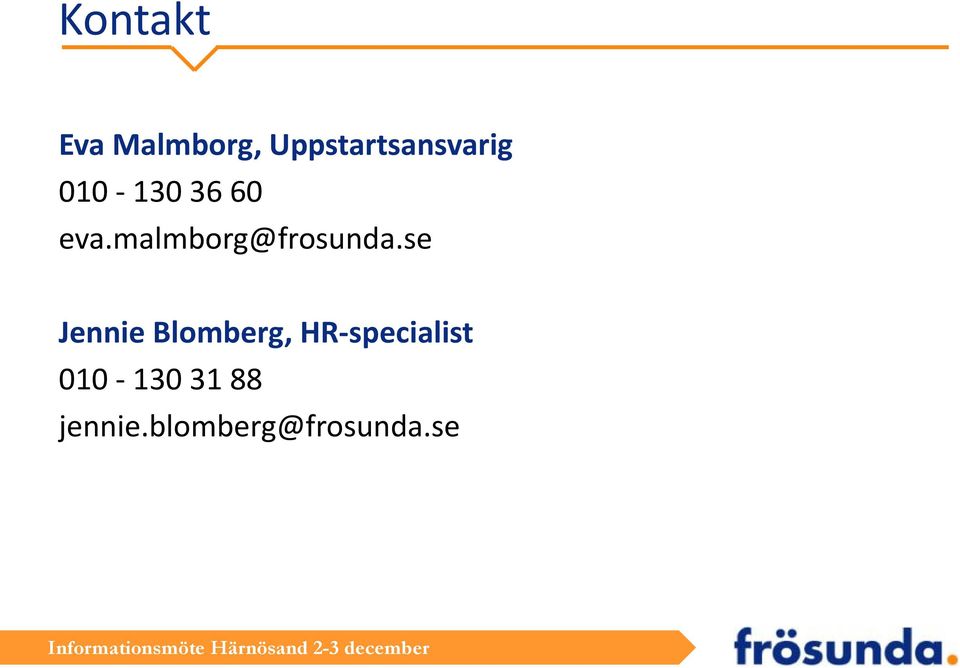 Kontakt

Eva Malmborg, Uppstartsansvarig
010 - 130 36 60
eva.malmborg@frosunda.se

Jennie Blomberg, HR-specialist
010 - 130 31 88
jennie.blomberg@frosunda.se

Informationsmöte Härnösand 2-3 december

frösunda.